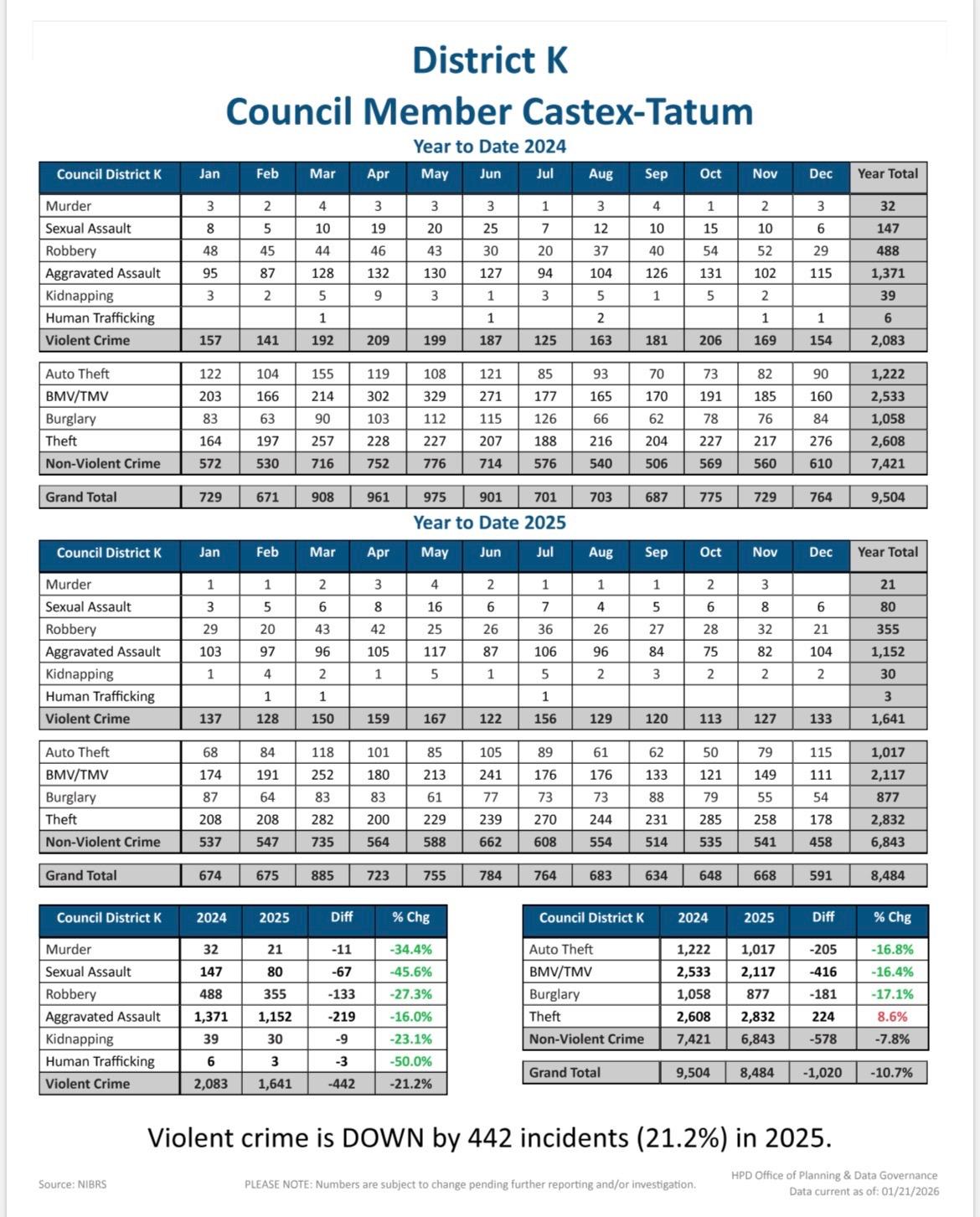 District K
Council Member Castex-Tatum

Year to Date 2024

| Council District K | Jan | Feb | Mar | Apr | May | Jun | Jul | Aug | Sep | Oct | Nov | Dec | Year Total |
|---|---|---|---|---|---|---|---|---|---|---|---|---|---|
| Murder | 3 | 2 | 4 | 3 | 3 | 3 | 1 | 3 | 4 | 1 | 2 | 3 | 32 |
| Sexual Assault | 8 | 5 | 10 | 19 | 20 | 25 | 7 | 12 | 10 | 15 | 10 | 6 | 147 |
| Robbery | 48 | 45 | 44 | 46 | 43 | 30 | 20 | 37 | 40 | 54 | 52 | 29 | 488 |
| Aggravated Assault | 95 | 87 | 128 | 132 | 130 | 127 | 94 | 104 | 126 | 131 | 102 | 115 | 1,371 |
| Kidnapping | 3 | 2 | 5 | 9 | 3 | 1 | 3 | 5 | 1 | 5 | 2 | | 39 |
| Human Trafficking | | | 1 | | | 1 | | 2 | | | 1 | 1 | 6 |
| Violent Crime | 157 | 141 | 192 | 209 | 199 | 187 | 125 | 163 | 181 | 206 | 169 | 154 | 2,083 |
| Auto Theft | 122 | 104 | 155 | 119 | 108 | 121 | 85 | 93 | 70 | 73 | 82 | 90 | 1,222 |
| BMV/TMV | 203 | 166 | 214 | 302 | 329 | 271 | 177 | 165 | 170 | 191 | 185 | 160 | 2,533 |
| Burglary | 83 | 63 | 90 | 103 | 112 | 115 | 126 | 66 | 62 | 78 | 76 | 84 | 1,058 |
| Theft | 164 | 197 | 257 | 228 | 227 | 207 | 188 | 216 | 204 | 227 | 217 | 276 | 2,608 |
| Non-Violent Crime | 572 | 530 | 716 | 752 | 776 | 714 | 576 | 540 | 506 | 569 | 560 | 610 | 7,421 |
| Grand Total | 729 | 671 | 908 | 961 | 975 | 901 | 701 | 703 | 687 | 775 | 729 | 764 | 9,504 |

Year to Date 2025

| Council District K | Jan | Feb | Mar | Apr | May | Jun | Jul | Aug | Sep | Oct | Nov | Dec | Year Total |
|---|---|---|---|---|---|---|---|---|---|---|---|---|---|
| Murder | 1 | 1 | 2 | 3 | 4 | 2 | 1 | 1 | 1 | 2 | 3 | | 21 |
| Sexual Assault | 3 | 5 | 6 | 8 | 16 | 6 | 7 | 4 | 5 | 6 | 8 | 6 | 80 |
| Robbery | 29 | 20 | 43 | 42 | 25 | 26 | 36 | 26 | 27 | 28 | 32 | 21 | 355 |
| Aggravated Assault | 103 | 97 | 96 | 105 | 117 | 87 | 106 | 96 | 84 | 75 | 82 | 104 | 1,152 |
| Kidnapping | 1 | 4 | 2 | 1 | 5 | 1 | 5 | 2 | 3 | 2 | 2 | 2 | 30 |
| Human Trafficking | | 1 | 1 | | | | 1 | | | | | | 3 |
| Violent Crime | 137 | 128 | 150 | 159 | 167 | 122 | 156 | 129 | 120 | 113 | 127 | 133 | 1,641 |
| Auto Theft | 68 | 84 | 118 | 101 | 85 | 105 | 89 | 61 | 62 | 50 | 79 | 115 | 1,017 |
| BMV/TMV | 174 | 191 | 252 | 180 | 213 | 241 | 176 | 176 | 133 | 121 | 149 | 111 | 2,117 |
| Burglary | 87 | 64 | 83 | 83 | 61 | 77 | 73 | 73 | 88 | 79 | 55 | 54 | 877 |
| Theft | 208 | 208 | 282 | 200 | 229 | 239 | 270 | 244 | 231 | 285 | 258 | 178 | 2,832 |
| Non-Violent Crime | 537 | 547 | 735 | 564 | 588 | 662 | 608 | 554 | 514 | 535 | 541 | 458 | 6,843 |
| Grand Total | 674 | 675 | 885 | 723 | 755 | 784 | 764 | 683 | 634 | 648 | 668 | 591 | 8,484 |

| Council District K | 2024 | 2025 | Diff | % Chg |
|---|---|---|---|---|
| Murder | 32 | 21 | -11 | -34.4% |
| Sexual Assault | 147 | 80 | -67 | -45.6% |
| Robbery | 488 | 355 | -133 | -27.3% |
| Aggravated Assault | 1,371 | 1,152 | -219 | -16.0% |
| Kidnapping | 39 | 30 | -9 | -23.1% |
| Human Trafficking | 6 | 3 | -3 | -50.0% |
| Violent Crime | 2,083 | 1,641 | -442 | -21.2% |

| Council District K | 2024 | 2025 | Diff | % Chg |
|---|---|---|---|---|
| Auto Theft | 1,222 | 1,017 | -205 | -16.8% |
| BMV/TMV | 2,533 | 2,117 | -416 | -16.4% |
| Burglary | 1,058 | 877 | -181 | -17.1% |
| Theft | 2,608 | 2,832 | 224 | 8.6% |
| Non-Violent Crime | 7,421 | 6,843 | -578 | -7.8% |
| Grand Total | 9,504 | 8,484 | -1,020 | -10.7% |

Violent crime is DOWN by 442 incidents (21.2%) in 2025.

Source: NIBRS
PLEASE NOTE: Numbers are subject to change pending further reporting and/or investigation.
HPD Office of Planning & Data Governance
Data current as of: 01/21/2026